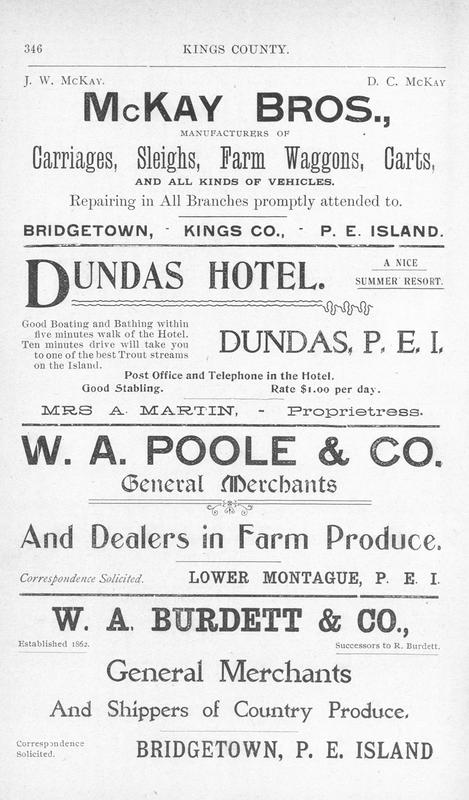 346 KINGS COUNTY.

J. W. McKay. D. C. McKay

McKAY BROS.,

MANUFACTURERS OF

Carriages, Sleighs, Farm Waggons, Carts,

AND ALL KINDS OF VEHICLES.

Repairing in All Branches promptly attended to.

BRIDGETOWN, - KINGS CO., - P. E. ISLAND.

DUNDAS HOTEL.

A NICE SUMMER RESORT.

Good Boating and Bathing within five minutes walk of the Hotel. Ten minutes drive will take you to one of the best Trout streams on the Island.

DUNDAS, P. E. I.

Post Office and Telephone in the Hotel.

Good Stabling. Rate $1.00 per day.

MRS A. MARTIN, - Proprietress.

W. A. POOLE & CO.

General Merchants

And Dealers in Farm Produce.

Correspondence Solicited. LOWER MONTAGUE, P. E. I.

W. A. BURDETT & CO.,

Established 1862. Successors to R. Burdett.

General Merchants

And Shippers of Country Produce.

Correspondence Solicited.

BRIDGETOWN, P. E. ISLAND